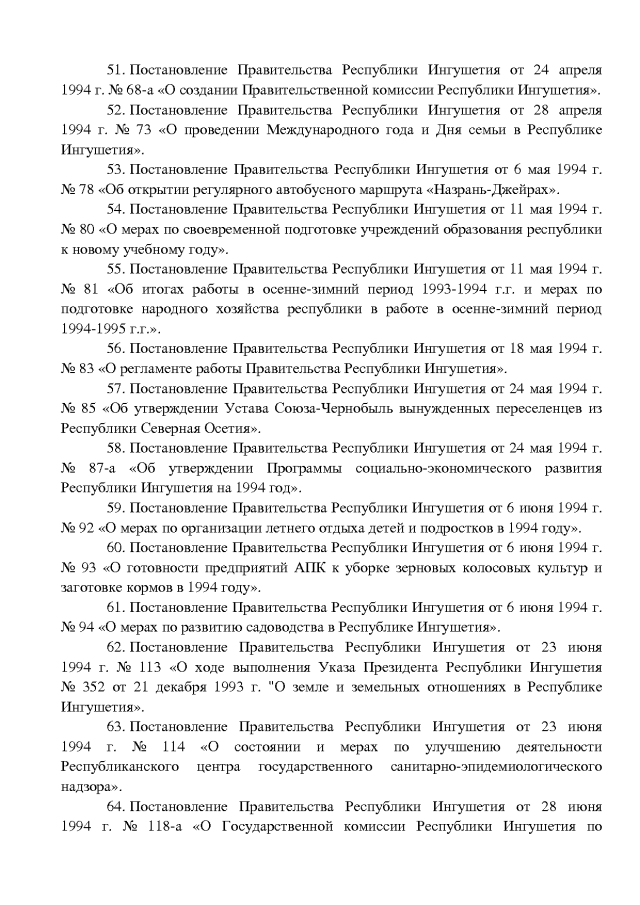 51. Постановление Правительства Республики Ингушетия от 24 апреля 1994 г. № 68-а «О создании Правительственной комиссии Республики Ингушетия».

52. Постановление Правительства Республики Ингушетия от 28 апреля 1994 г. № 73 «О проведении Международного года и Дня семьи в Республике Ингушетия».

53. Постановление Правительства Республики Ингушетия от 6 мая 1994 г. № 78 «Об открытии регулярного автобусного маршрута «Назрань-Джейрах».

54. Постановление Правительства Республики Ингушетия от 11 мая 1994 г. № 80 «О мерах по своевременной подготовке учреждений образования республики к новому учебному году».

55. Постановление Правительства Республики Ингушетия от 11 мая 1994 г. № 81 «Об итогах работы в осенне-зимний период 1993-1994 г.г. и мерах по подготовке народного хозяйства республики в работе в осенне-зимний период 1994-1995 г.г.».

56. Постановление Правительства Республики Ингушетия от 18 мая 1994 г. № 83 «О регламенте работы Правительства Республики Ингушетия».

57. Постановление Правительства Республики Ингушетия от 24 мая 1994 г. № 85 «Об утверждении Устава Союза-Чернобыль вынужденных переселенцев из Республики Северная Осетия».

58. Постановление Правительства Республики Ингушетия от 24 мая 1994 г. № 87-а «Об утверждении Программы социально-экономического развития Республики Ингушетия на 1994 год».

59. Постановление Правительства Республики Ингушетия от 6 июня 1994 г. № 92 «О мерах по организации летнего отдыха детей и подростков в 1994 году».

60. Постановление Правительства Республики Ингушетия от 6 июня 1994 г. № 93 «О готовности предприятий АПК к уборке зерновых колосовых культур и заготовке кормов в 1994 году».

61. Постановление Правительства Республики Ингушетия от 6 июня 1994 г. № 94 «О мерах по развитию садоводства в Республике Ингушетия».

62. Постановление Правительства Республики Ингушетия от 23 июня 1994 г. № 113 «О ходе выполнения Указа Президента Республики Ингушетия № 352 от 21 декабря 1993 г. "О земле и земельных отношениях в Республике Ингушетия».

63. Постановление Правительства Республики Ингушетия от 23 июня 1994 г. № 114 «О состоянии и мерах по улучшению деятельности Республиканского центра государственного санитарно-эпидемиологического надзора».

64. Постановление Правительства Республики Ингушетия от 28 июня 1994 г. № 118-а «О Государственной комиссии Республики Ингушетия по